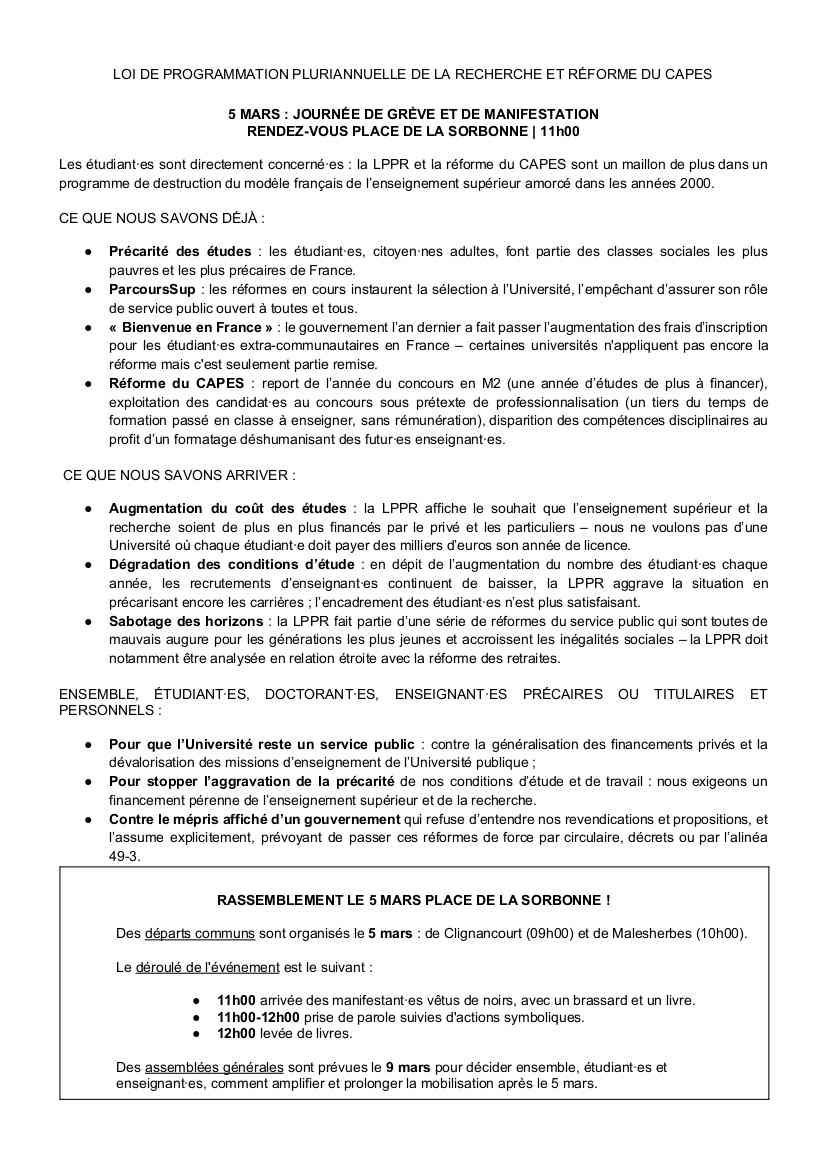 LOI DE PROGRAMMATION PLURIANNUELLE DE LA RECHERCHE ET RÉFORME DU CAPES

5 MARS : JOURNÉE DE GRÈVE ET DE MANIFESTATION
RENDEZ-VOUS PLACE DE LA SORBONNE | 11h00

Les étudiant·es sont directement concerné·es : la LPPR et la réforme du CAPES sont un maillon de plus dans un programme de destruction du modèle français de l'enseignement supérieur amorcé dans les années 2000.

CE QUE NOUS SAVONS DÉJÀ :

● Précarité des études : les étudiant·es, citoyen·nes adultes, font partie des classes sociales les plus pauvres et les plus précaires de France.
● ParcoursSup : les réformes en cours instaurent la sélection à l'Université, l'empêchant d'assurer son rôle de service public ouvert à toutes et tous.
● « Bienvenue en France » : le gouvernement l'an dernier a fait passer l'augmentation des frais d'inscription pour les étudiant·es extra-communautaires en France – certaines universités n'appliquent pas encore la réforme mais c'est seulement partie remise.
● Réforme du CAPES : report de l'année du concours en M2 (une année d'études de plus à financer), exploitation des candidat·es au concours sous prétexte de professionnalisation (un tiers du temps de formation passé en classe à enseigner, sans rémunération), disparition des compétences disciplinaires au profit d'un formatage déshumanisant des futur·es enseignant·es.

CE QUE NOUS SAVONS ARRIVER :

● Augmentation du coût des études : la LPPR affiche le souhait que l'enseignement supérieur et la recherche soient de plus en plus financés par le privé et les particuliers – nous ne voulons pas d'une Université où chaque étudiant·e doit payer des milliers d'euros son année de licence.
● Dégradation des conditions d'étude : en dépit de l'augmentation du nombre des étudiant·es chaque année, les recrutements d'enseignant·es continuent de baisser, la LPPR aggrave la situation en précarisant encore les carrières ; l'encadrement des étudiant·es n'est plus satisfaisant.
● Sabotage des horizons : la LPPR fait partie d'une série de réformes du service public qui sont toutes de mauvais augure pour les générations les plus jeunes et accroissent les inégalités sociales – la LPPR doit notamment être analysée en relation étroite avec la réforme des retraites.

ENSEMBLE, ÉTUDIANT·ES, DOCTORANT·ES, ENSEIGNANT·ES PRÉCAIRES OU TITULAIRES ET PERSONNELS :

● Pour que l'Université reste un service public : contre la généralisation des financements privés et la dévalorisation des missions d'enseignement de l'Université publique ;
● Pour stopper l'aggravation de la précarité de nos conditions d'étude et de travail : nous exigeons un financement pérenne de l'enseignement supérieur et de la recherche.
● Contre le mépris affiché d'un gouvernement qui refuse d'entendre nos revendications et propositions, et l'assume explicitement, prévoyant de passer ces réformes de force par circulaire, décrets ou par l'alinéa 49-3.

RASSEMBLEMENT LE 5 MARS PLACE DE LA SORBONNE !

Des départs communs sont organisés le 5 mars : de Clignancourt (09h00) et de Malesherbes (10h00).

Le déroulé de l'événement est le suivant :

● 11h00 arrivée des manifestant·es vêtus de noirs, avec un brassard et un livre.
● 11h00-12h00 prise de parole suivies d'actions symboliques.
● 12h00 levée de livres.

Des assemblées générales sont prévues le 9 mars pour décider ensemble, étudiant·es et enseignant·es, comment amplifier et prolonger la mobilisation après le 5 mars.